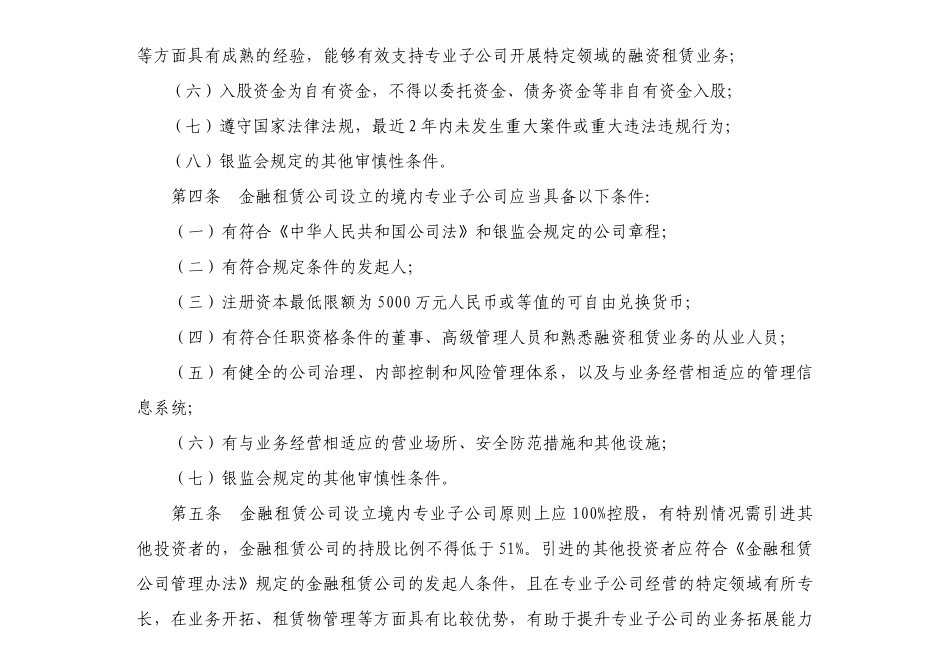 等方面具有成熟的经验，能够有效支持专业子公司开展特定领域的融资租赁业务；

（六）入股资金为自有资金，不得以委托资金、债务资金等非自有资金入股；

（七）遵守国家法律法规，最近2年内未发生重大案件或重大违法违规行为；

（八）银监会规定的其他审慎性条件。

第四条　金融租赁公司设立的境内专业子公司应当具备以下条件：

（一）有符合《中华人民共和国公司法》和银监会规定的公司章程；

（二）有符合规定条件的发起人；

（三）注册资本最低限额为5000万元人民币或等值的可自由兑换货币；

（四）有符合任职资格条件的董事、高级管理人员和熟悉融资租赁业务的从业人员；

（五）有健全的公司治理、内部控制和风险管理体系，以及与业务经营相适应的管理信息系统；

（六）有与业务经营相适应的营业场所、安全防范措施和其他设施；

（七）银监会规定的其他审慎性条件。

第五条　金融租赁公司设立境内专业子公司原则上应100%控股，有特别情况需引进其他投资者的，金融租赁公司的持股比例不得低于51%。引进的其他投资者应符合《金融租赁公司管理办法》规定的金融租赁公司的发起人条件，且在专业子公司经营的特定领域有所专长，在业务开拓、租赁物管理等方面具有比较优势，有助于提升专业子公司的业务拓展能力